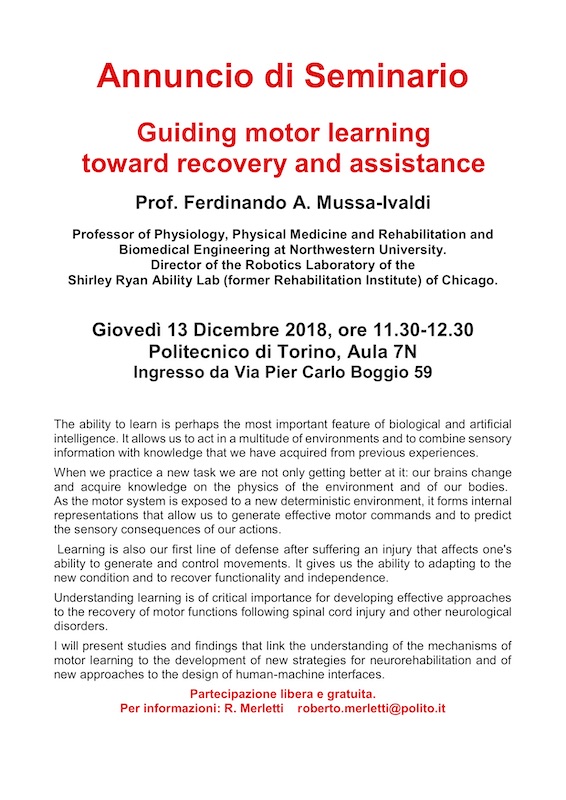 Annuncio di Seminario

Guiding motor learning toward recovery and assistance

Prof. Ferdinando A. Mussa-Ivaldi

Professor of Physiology, Physical Medicine and Rehabilitation and Biomedical Engineering at Northwestern University.
Director of the Robotics Laboratory of the Shirley Ryan Ability Lab (former Rehabilitation Institute) of Chicago.

Giovedì 13 Dicembre 2018, ore 11.30-12.30
Politecnico di Torino, Aula 7N
Ingresso da Via Pier Carlo Boggio 59

The ability to learn is perhaps the most important feature of biological and artificial intelligence. It allows us to act in a multitude of environments and to combine sensory information with knowledge that we have acquired from previous experiences.

When we practice a new task we are not only getting better at it: our brains change and acquire knowledge on the physics of the environment and of our bodies. As the motor system is exposed to a new deterministic environment, it forms internal representations that allow us to generate effective motor commands and to predict the sensory consequences of our actions.

Learning is also our first line of defense after suffering an injury that affects one's ability to generate and control movements. It gives us the ability to adapting to the new condition and to recover functionality and independence.

Understanding learning is of critical importance for developing effective approaches to the recovery of motor functions following spinal cord injury and other neurological disorders.

I will present studies and findings that link the understanding of the mechanisms of motor learning to the development of new strategies for neurorehabilitation and of new approaches to the design of human-machine interfaces.

Partecipazione libera e gratuita.
Per informazioni: R. Merletti roberto.merletti@polito.it